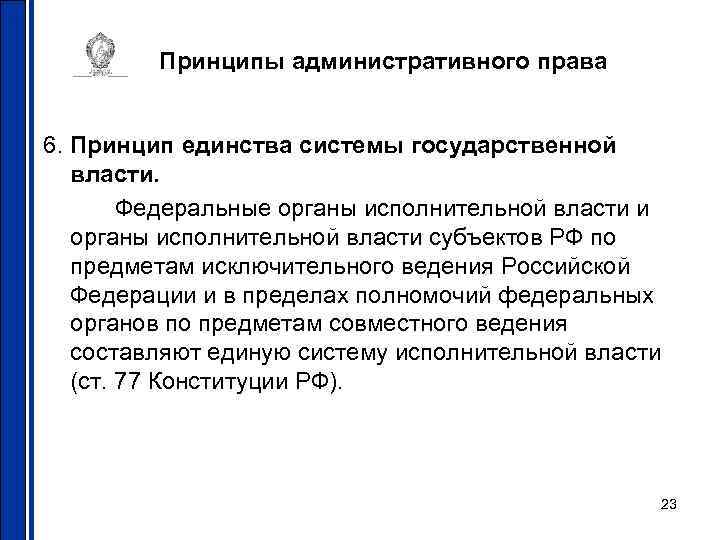 Принципы административного права

6. Принцип единства системы государственной власти.

Федеральные органы исполнительной власти и органы исполнительной власти субъектов РФ по предметам исключительного ведения Российской Федерации и в пределах полномочий федеральных органов по предметам совместного ведения составляют единую систему исполнительной власти (ст. 77 Конституции РФ).

23